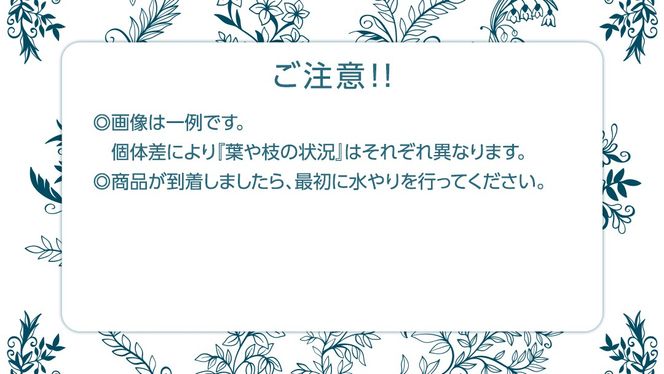 ご注意!!

◎画像は一例です。
個体差により『葉や枝の状況』はそれぞれ異なります。
◎商品が到着しましたら、最初に水やりを行ってください。